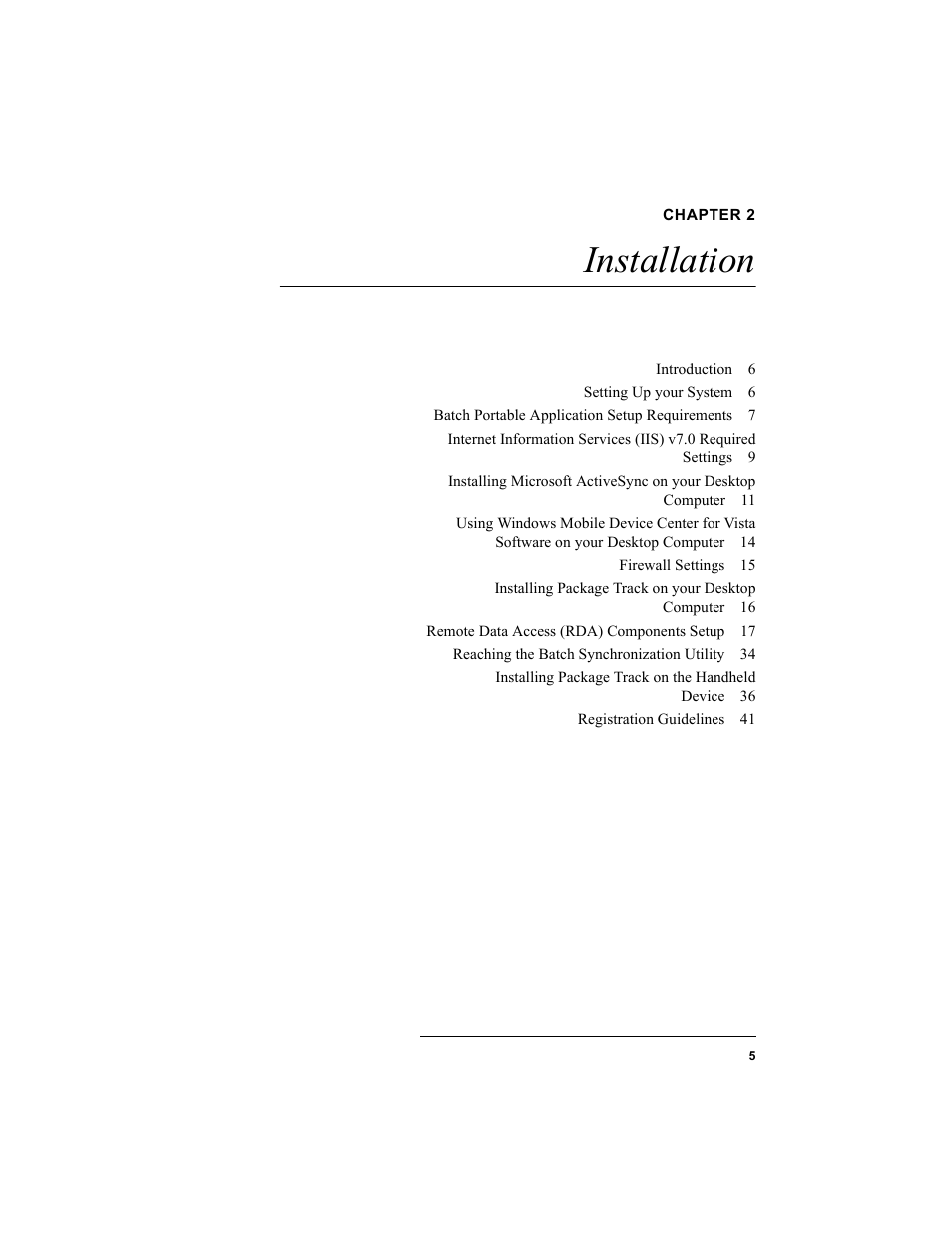 CHAPTER 2

Installation

Introduction 6

Setting Up your System 6

Batch Portable Application Setup Requirements 7

Internet Information Services (IIS) v7.0 Required Settings 9

Installing Microsoft ActiveSync on your Desktop Computer 11

Using Windows Mobile Device Center for Vista Software on your Desktop Computer 14

Firewall Settings 15

Installing Package Track on your Desktop Computer 16

Remote Data Access (RDA) Components Setup 17

Reaching the Batch Synchronization Utility 34

Installing Package Track on the Handheld Device 36

Registration Guidelines 41

5